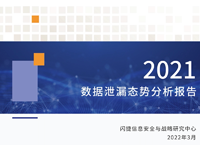 2021
数据泄漏态势分析报告

闪捷信息安全与战略研究中心
2022年3月